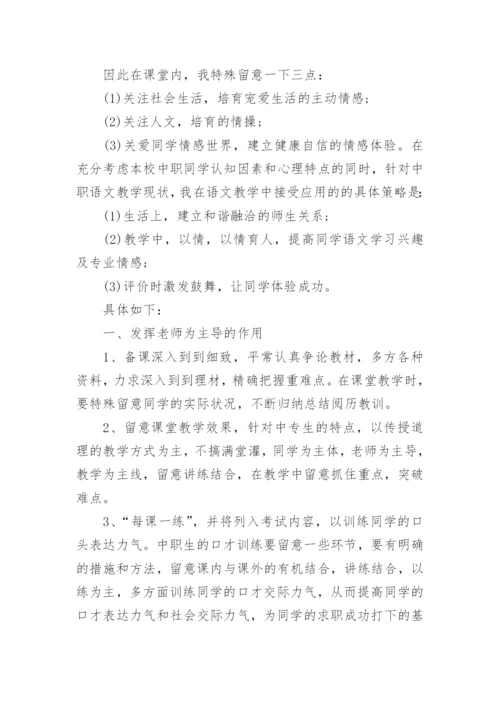 因此在课堂内，我特殊留意一下三点：

(1)关注社会生活，培育宠爱生活的主动情感；

(2)关注人文，培育的情操；

(3)关爱同学情感世界，建立健康自信的情感体验。在充分考虑本校中职同学认知因素和心理特点的同时，针对中职语文教学现状，我在语文教学中接受应用的的具体策略是：

(1)生活上，建立和谐融洽的师生关系；

(2)教学中，以情，以情育人，提高同学语文学习兴趣及专业情感；

(3)评价时激发鼓舞，让同学体验成功。

具体如下：

一、发挥老师为主导的作用

1、备课深入到到细致，平常认真争论教材，多方各种资料，力求深入到到理材，精确把握重难点。在课堂教学时，要特殊留意同学的实际状况，不断归纳总结阅历教训。

2、留意课堂教学效果，针对中专生的特点，以传授道理的教学方式为主，不搞满堂灌，同学为主体，老师为主导，教学为主线，留意讲练结合，在教学中留意抓住重点，突破难点。

3、“每课一练”，并将列入考试内容，以训练同学的口头表达力气。中职生的口才训练要留意一些环节，要有明确的措施和方法，留意课内与课外的有机结合，讲练结合，以练为主，多方面训练同学的口才交际力气，从而提高同学的口才表达力气和社会交际力气，为同学的求职成功打下的基